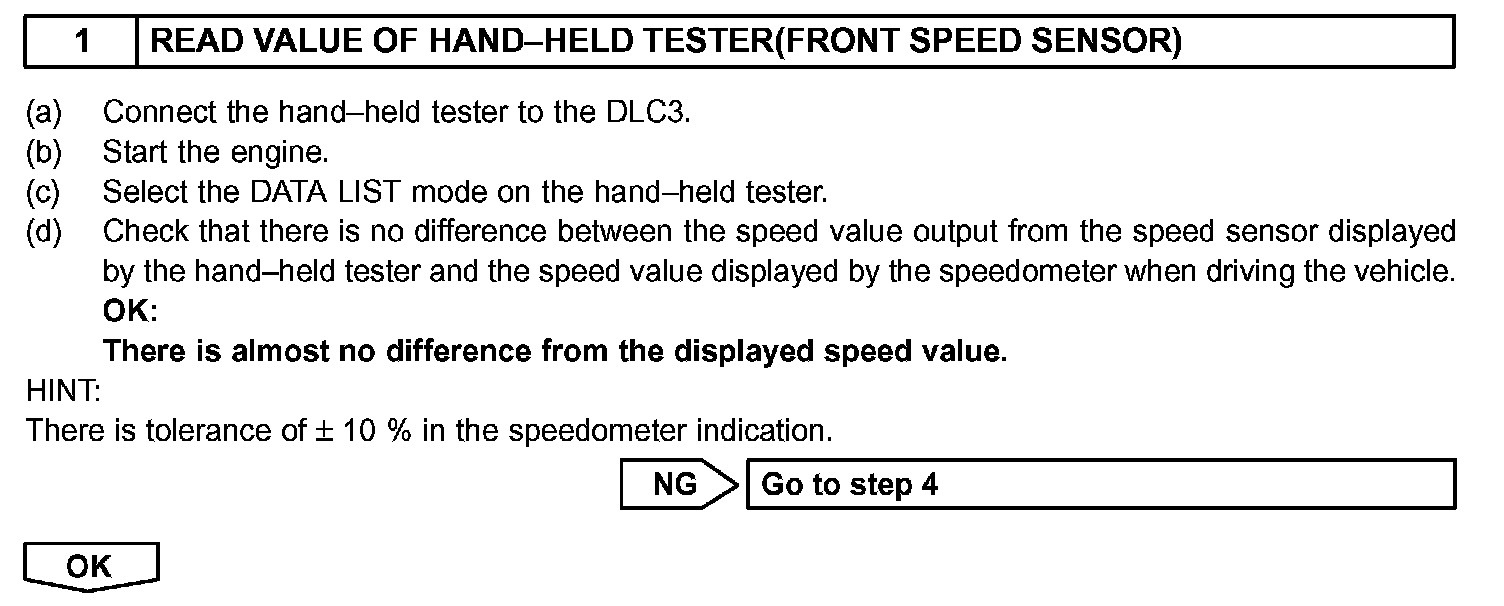 1 READ VALUE OF HAND–HELD TESTER(FRONT SPEED SENSOR)

(a) Connect the hand–held tester to the DLC3.
(b) Start the engine.
(c) Select the DATA LIST mode on the hand–held tester.
(d) Check that there is no difference between the speed value output from the speed sensor displayed by the hand–held tester and the speed value displayed by the speedometer when driving the vehicle.

OK:

There is almost no difference from the displayed speed value.

HINT:

There is tolerance of ± 10 % in the speedometer indication.

NG Go to step 4

OK